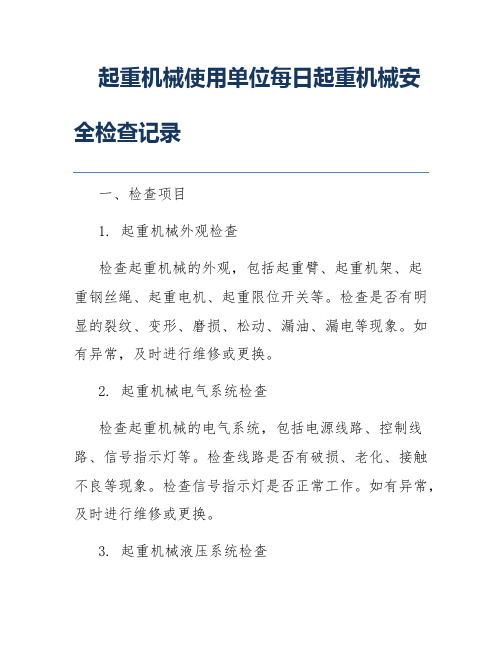 起重机械使用单位每日起重机械安全检查记录

一、检查项目

1. 起重机械外观检查

检查起重机械的外观，包括起重臂、起重机架、起重钢丝绳、起重电机、起重限位开关等。检查是否有明显的裂纹、变形、磨损、松动、漏油、漏电等现象。如有异常，及时进行维修或更换。

2. 起重机械电气系统检查

检查起重机械的电气系统，包括电源线路、控制线路、信号指示灯等。检查线路是否有破损、老化、接触不良等现象。检查信号指示灯是否正常工作。如有异常，及时进行维修或更换。

3. 起重机械液压系统检查